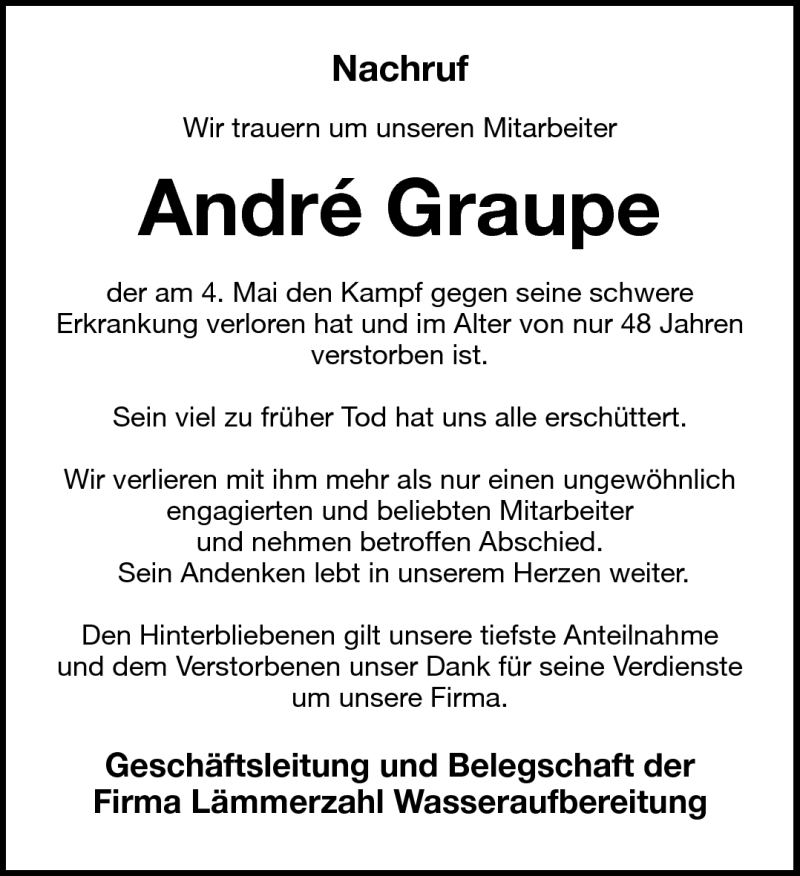 Nachruf

Wir trauern um unseren Mitarbeiter

André Graupe

der am 4. Mai den Kampf gegen seine schwere Erkrankung verloren hat und im Alter von nur 48 Jahren verstorben ist.

Sein viel zu früher Tod hat uns alle erschüttert.

Wir verlieren mit ihm mehr als nur einen ungewöhnlich engagierten und beliebten Mitarbeiter und nehmen betroffen Abschied. Sein Andenken lebt in unserem Herzen weiter.

Den Hinterbliebenen gilt unsere tiefste Anteilnahme und dem Verstorbenen unser Dank für seine Verdienste um unsere Firma.

Geschäftsleitung und Belegschaft der Firma Lämmerzahl Wasseraufbereitung